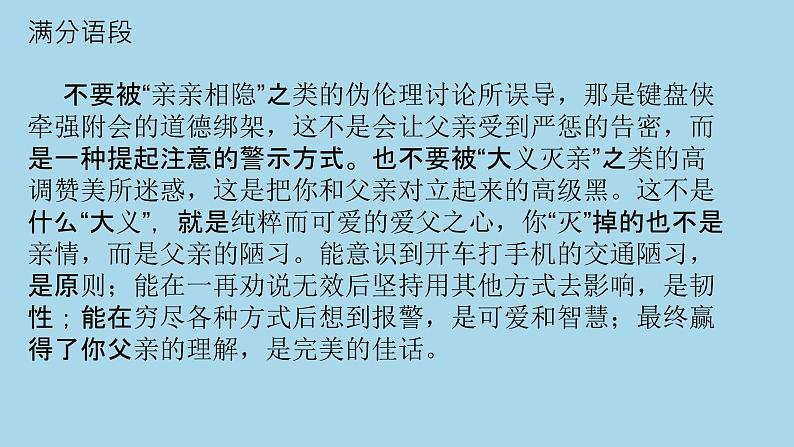 满分语段

不要被“亲亲相隐”之类的伪伦理讨论所误导，那是键盘侠牵强附会的道德绑架，这不是会让父亲受到严惩的告密，而是一种提起注意的警示方式。也不要被“大义灭亲”之类的高调赞美所迷惑，这是把你和父亲对立起来的高级黑。这不是什么“大义”，就是纯粹而可爱的爱父之心，你“灭”掉的也不是亲情，而是父亲的陋习。能意识到开车打手机的交通陋习，是原则；能在一再劝说无效后坚持用其他方式去影响，是韧性；能在穷尽各种方式后想到报警，是可爱和智慧；最终赢得了你父亲的理解，是完美的佳话。